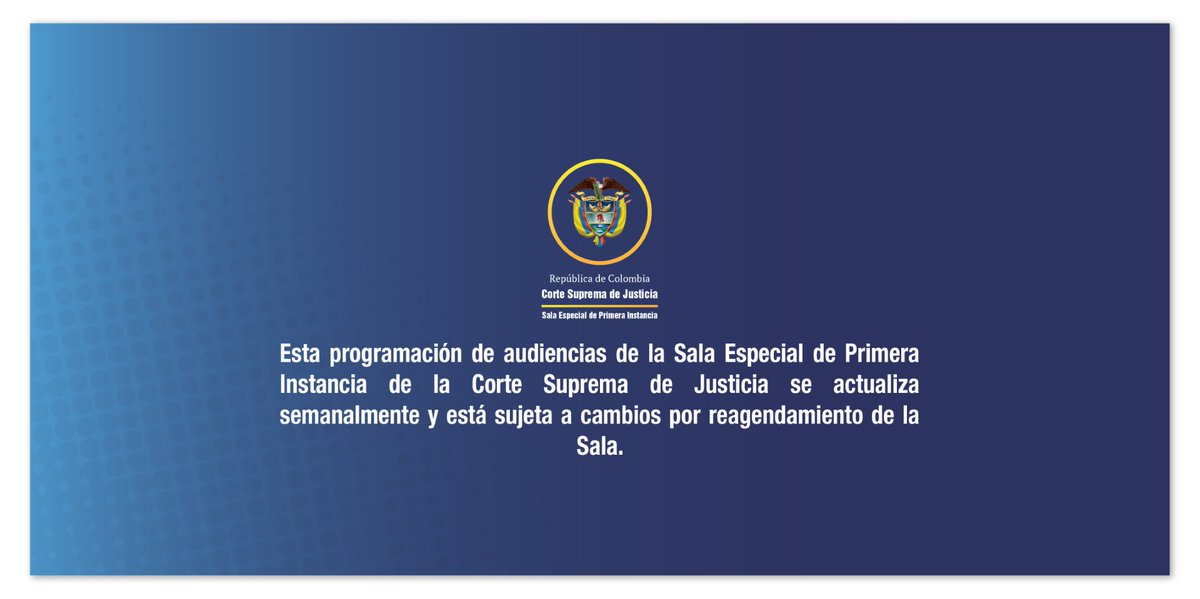 República de Colombia
Corte Suprema de Justicia
Sala Especial de Primera Instancia

Esta programación de audiencias de la Sala Especial de Primera Instancia de la Corte Suprema de Justicia se actualiza semanalmente y está sujeta a cambios por reagendamiento de la Sala.